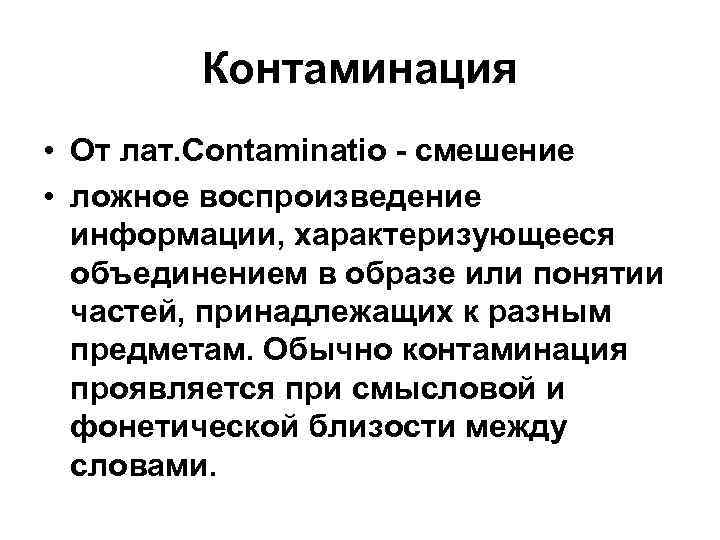 Контаминация

• От лат.Contaminatio - смешение
• ложное воспроизведение информации, характеризующееся объединением в образе или понятии частей, принадлежащих к разным предметам. Обычно контаминация проявляется при смысловой и фонетической близости между словами.